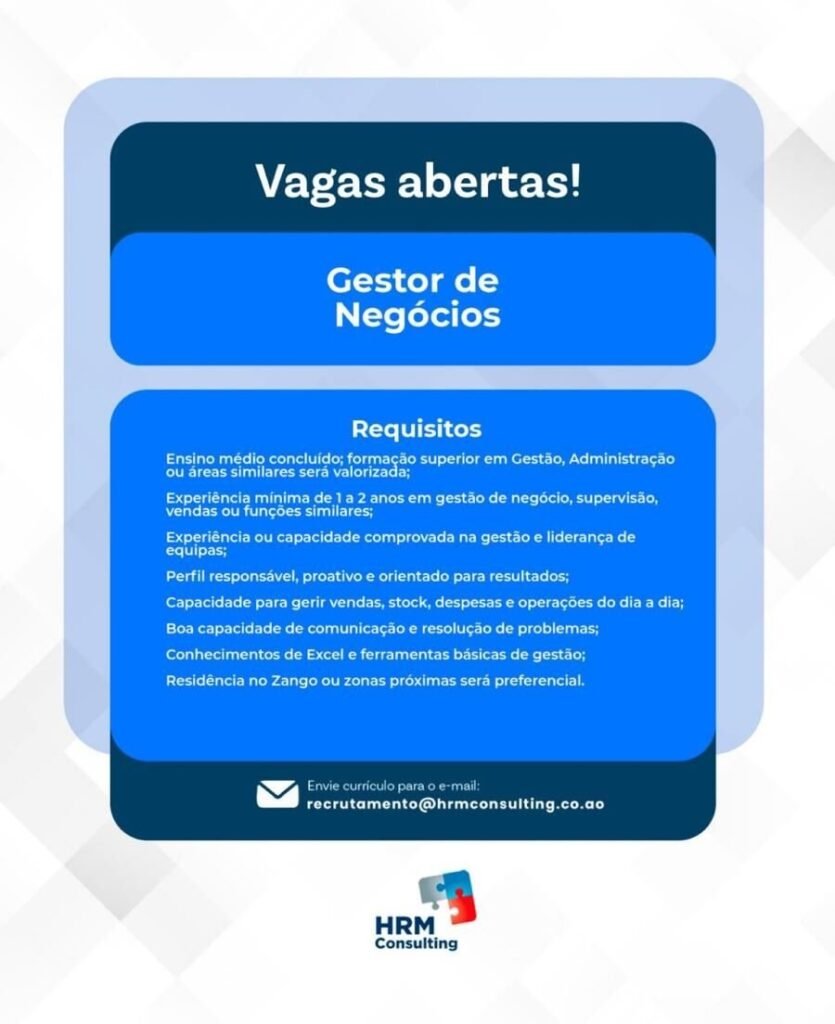 Vagas abertas!

Gestor de
Negócios

Requisitos

Ensino médio concluído; formação superior em Gestão, Administração ou áreas similares será valorizada;

Experiência mínima de 1 a 2 anos em gestão de negócio, supervisão, vendas ou funções similares;

Experiência ou capacidade comprovada na gestão e liderança de equipas;

Perfil responsável, proativo e orientado para resultados;

Capacidade para gerir vendas, stock, despesas e operações do dia a dia;

Boa capacidade de comunicação e resolução de problemas;

Conhecimentos de Excel e ferramentas básicas de gestão;

Residência no Zango ou zonas próximas será preferencial.

Envie currículo para o e-mail:
recrutamento@hrmconsulting.co.ao

HRM
Consulting